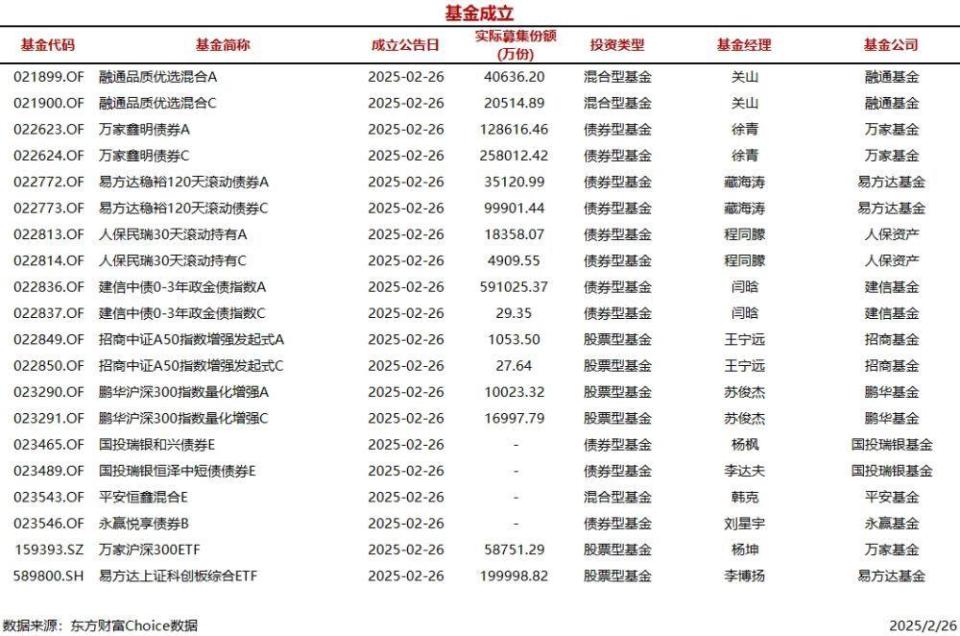 基金成立

| 基金代码 | 基金简称 | 成立公告日 | 实际募集份额(万份) | 投资类型 | 基金经理 | 基金公司 |
|---|---|---|---|---|---|---|
| 021899.OF | 融通品质优选混合A | 2025-02-26 | 40636.20 | 混合型基金 | 关山 | 融通基金 |
| 021900.OF | 融通品质优选混合C | 2025-02-26 | 20514.89 | 混合型基金 | 关山 | 融通基金 |
| 022623.OF | 万家鑫明债券A | 2025-02-26 | 128616.46 | 债券型基金 | 徐青 | 万家基金 |
| 022624.OF | 万家鑫明债券C | 2025-02-26 | 258012.42 | 债券型基金 | 徐青 | 万家基金 |
| 022772.OF | 易方达稳裕120天滚动债券A | 2025-02-26 | 35120.99 | 债券型基金 | 藏海涛 | 易方达基金 |
| 022773.OF | 易方达稳裕120天滚动债券C | 2025-02-26 | 99901.44 | 债券型基金 | 藏海涛 | 易方达基金 |
| 022813.OF | 人保民瑞30天滚动持有A | 2025-02-26 | 18358.07 | 债券型基金 | 程同朦 | 人保资产 |
| 022814.OF | 人保民瑞30天滚动持有C | 2025-02-26 | 4909.55 | 债券型基金 | 程同朦 | 人保资产 |
| 022836.OF | 建信中债0-3年政金债指数A | 2025-02-26 | 591025.37 | 债券型基金 | 闫晗 | 建信基金 |
| 022837.OF | 建信中债0-3年政金债指数C | 2025-02-26 | 29.35 | 债券型基金 | 闫晗 | 建信基金 |
| 022849.OF | 招商中证A50指数增强发起式A | 2025-02-26 | 1053.50 | 股票型基金 | 王宁远 | 招商基金 |
| 022850.OF | 招商中证A50指数增强发起式C | 2025-02-26 | 27.64 | 股票型基金 | 王宁远 | 招商基金 |
| 023290.OF | 鹏华沪深300指数量化增强A | 2025-02-26 | 10023.32 | 股票型基金 | 苏俊杰 | 鹏华基金 |
| 023291.OF | 鹏华沪深300指数量化增强C | 2025-02-26 | 16997.79 | 股票型基金 | 苏俊杰 | 鹏华基金 |
| 023465.OF | 国投瑞银和兴债券E | 2025-02-26 | - | 债券型基金 | 杨枫 | 国投瑞银基金 |
| 023489.OF | 国投瑞银恒泽中短债债券E | 2025-02-26 | - | 债券型基金 | 李达夫 | 国投瑞银基金 |
| 023543.OF | 平安恒鑫混合E | 2025-02-26 | - | 混合型基金 | 韩克 | 平安基金 |
| 023546.OF | 永赢悦享债券B | 2025-02-26 | - | 债券型基金 | 刘星宇 | 永赢基金 |
| 159393.SZ | 万家沪深300ETF | 2025-02-26 | 58751.29 | 股票型基金 | 杨坤 | 万家基金 |
| 589800.SH | 易方达上证科创板综合ETF | 2025-02-26 | 199998.82 | 股票型基金 | 李博扬 | 易方达基金 |

数据来源：东方财富Choice数据

2025/2/26